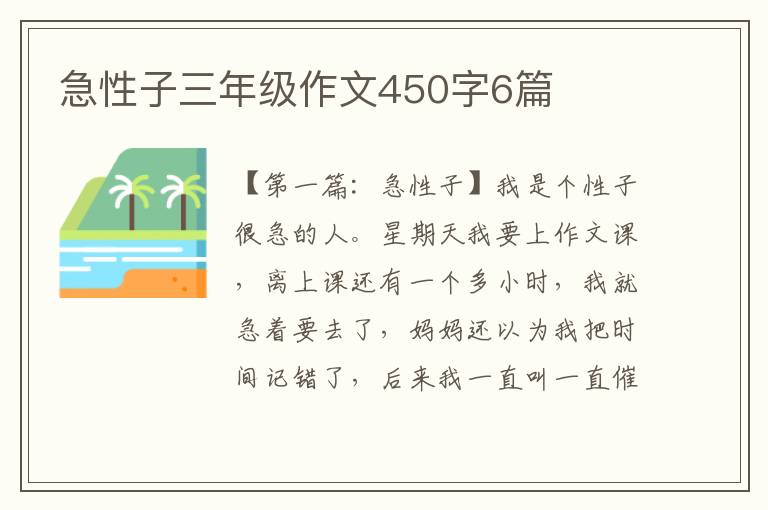 急性子三年级作文450字6篇

【第一篇：急性子】我是个性子很急的人。星期天我要上作文课，离上课还有一个多小时，我就急着要去了，妈妈还以为我把时间记错了，后来我一直叫一直催